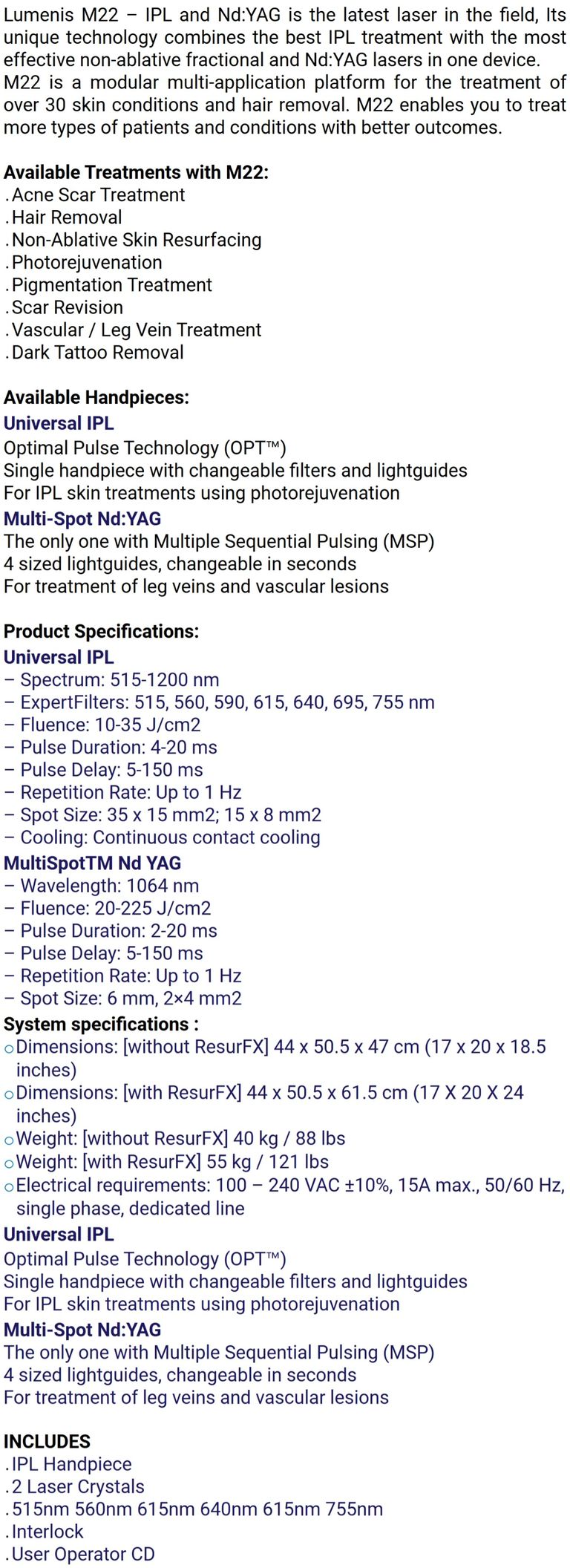 Lumenis M22 – IPL and Nd:YAG is the latest laser in the field, Its unique technology combines the best IPL treatment with the most effective non-ablative fractional and Nd:YAG lasers in one device. M22 is a modular multi-application platform for the treatment of over 30 skin conditions and hair removal. M22 enables you to treat more types of patients and conditions with better outcomes.

Available Treatments with M22:
. Acne Scar Treatment
. Hair Removal
. Non-Ablative Skin Resurfacing
. Photorejuvenation
. Pigmentation Treatment
. Scar Revision
. Vascular / Leg Vein Treatment
. Dark Tattoo Removal

Available Handpieces:
Universal IPL
Optimal Pulse Technology (OPT™)
Single handpiece with changeable filters and lightguides
For IPL skin treatments using photorejuvenation
Multi-Spot Nd:YAG
The only one with Multiple Sequential Pulsing (MSP)
4 sized lightguides, changeable in seconds
For treatment of leg veins and vascular lesions

Product Specifications:
Universal IPL
– Spectrum: 515-1200 nm
– ExpertFilters: 515, 560, 590, 615, 640, 695, 755 nm
– Fluence: 10-35 J/cm2
– Pulse Duration: 4-20 ms
– Pulse Delay: 5-150 ms
– Repetition Rate: Up to 1 Hz
– Spot Size: 35 x 15 mm2; 15 x 8 mm2
– Cooling: Continuous contact cooling
MultiSpotTM Nd YAG
– Wavelength: 1064 nm
– Fluence: 20-225 J/cm2
– Pulse Duration: 2-20 ms
– Pulse Delay: 5-150 ms
– Repetition Rate: Up to 1 Hz
– Spot Size: 6 mm, 2×4 mm2
System specifications :
o Dimensions: [without ResurFX] 44 x 50.5 x 47 cm (17 x 20 x 18.5 inches)
o Dimensions: [with ResurFX] 44 x 50.5 x 61.5 cm (17 X 20 X 24 inches)
o Weight: [without ResurFX] 40 kg / 88 lbs
o Weight: [with ResurFX] 55 kg / 121 lbs
o Electrical requirements: 100 – 240 VAC ±10%, 15A max., 50/60 Hz, single phase, dedicated line
Universal IPL
Optimal Pulse Technology (OPT™)
Single handpiece with changeable filters and lightguides
For IPL skin treatments using photorejuvenation
Multi-Spot Nd:YAG
The only one with Multiple Sequential Pulsing (MSP)
4 sized lightguides, changeable in seconds
For treatment of leg veins and vascular lesions

INCLUDES
. IPL Handpiece
. 2 Laser Crystals
. 515nm 560nm 615nm 640nm 615nm 755nm
. Interlock
. User Operator CD